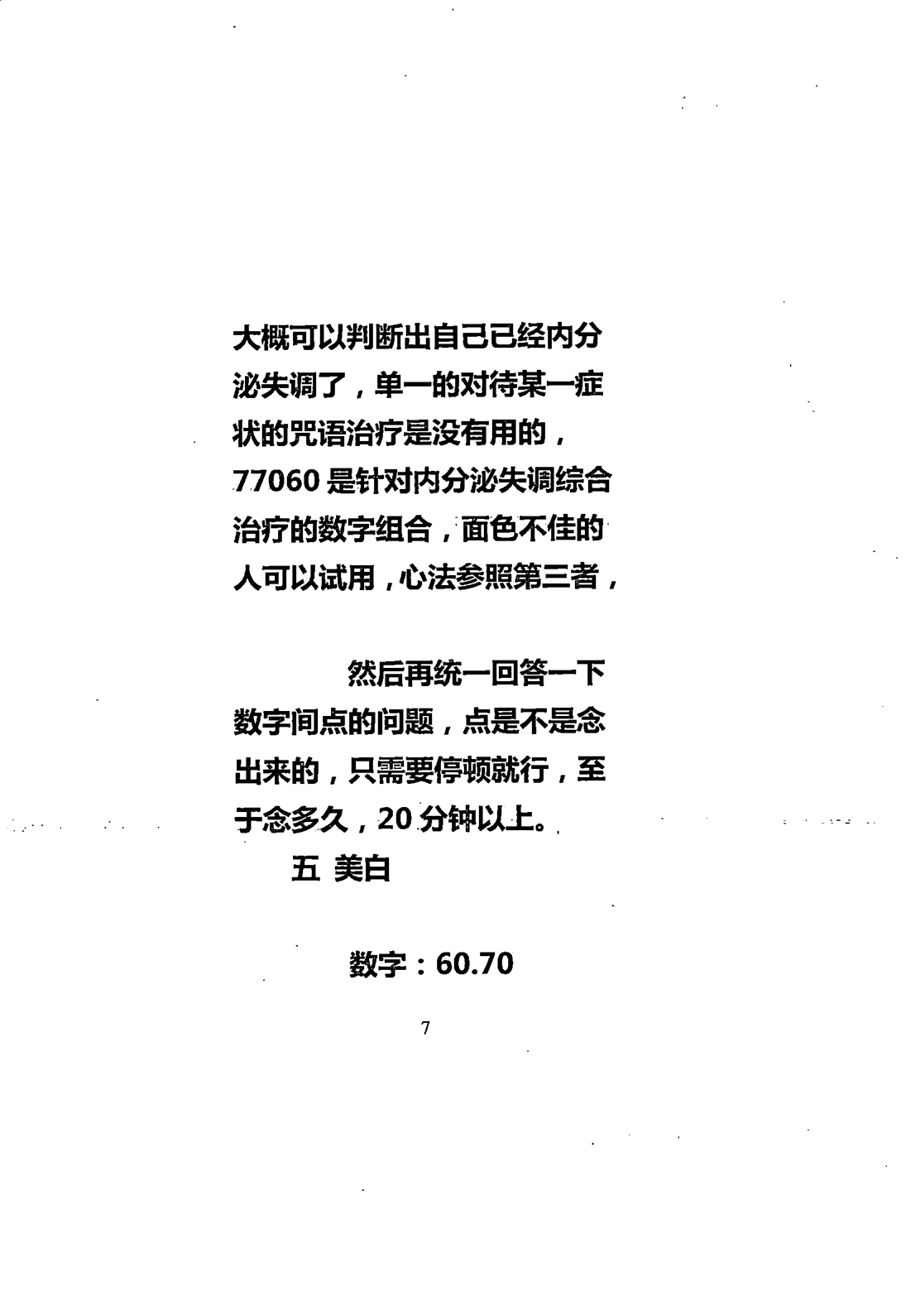 大概可以判断出自己已经内分泌失调了，单一的对待某一症状的咒语治疗是没有用的，77060 是针对内分泌失调综合治疗的数字组合，面色不佳的人可以试用，心法参照第三者，

然后再统一回答一下数字间点的问题，点是不是念出来的，只需要停顿就行，至于念多久，20 分钟以上。

五 美白

数字：60.70

7